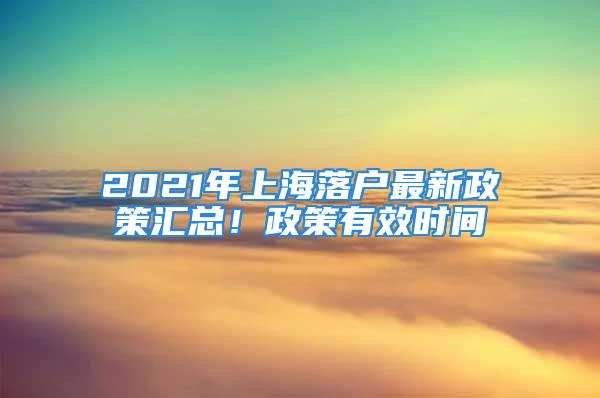 2021年上海落户最新政策汇总！政策有效时间